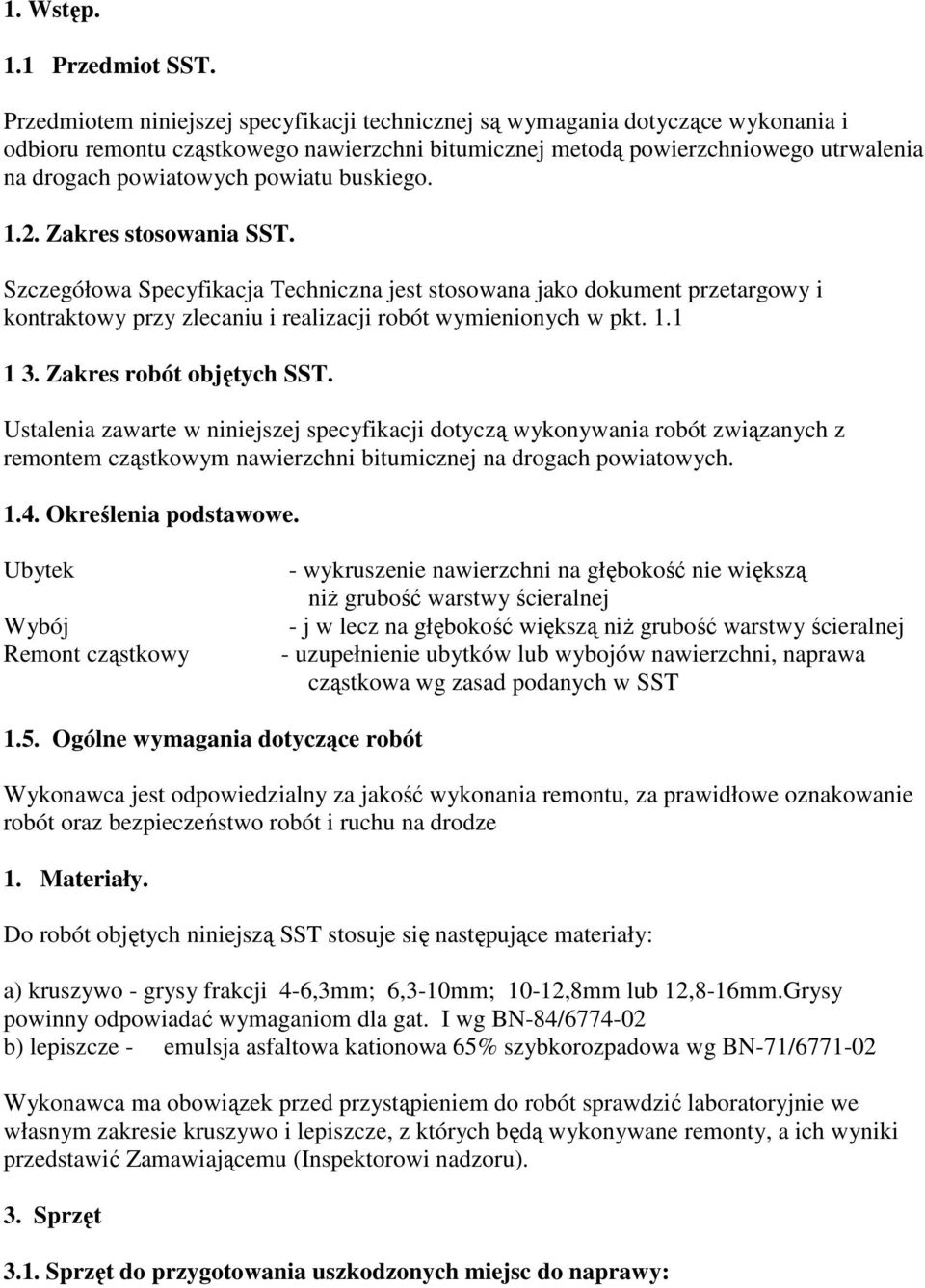 1. Wstęp.

1.1 Przedmiot SST.

Przedmiotem niniejszej specyfikacji technicznej są wymagania dotyczące wykonania i odbioru remontu cząstkowego nawierzchni bitumicznej metodą powierzchniowego utrwalenia na drogach powiatowych powiatu buskiego.

1.2. Zakres stosowania SST.

Szczegółowa Specyfikacja Techniczna jest stosowana jako dokument przetargowy i kontraktowy przy zlecaniu i realizacji robót wymienionych w pkt. 1.1

1 3. Zakres robót objętych SST.

Ustalenia zawarte w niniejszej specyfikacji dotyczą wykonywania robót związanych z remontem cząstkowym nawierzchni bitumicznej na drogach powiatowych.

1.4. Określenia podstawowe.

Ubytek - wykruszenie nawierzchni na głębokość nie większą niż grubość warstwy ścieralnej
Wybój - j w lecz na głębokość większą niż grubość warstwy ścieralnej
Remont cząstkowy - uzupełnienie ubytków lub wybojów nawierzchni, naprawa cząstkowa wg zasad podanych w SST

1.5. Ogólne wymagania dotyczące robót

Wykonawca jest odpowiedzialny za jakość wykonania remontu, za prawidłowe oznakowanie robót oraz bezpieczeństwo robót i ruchu na drodze

1. Materiały.

Do robót objętych niniejszą SST stosuje się następujące materiały:

a) kruszywo - grysy frakcji 4-6,3mm; 6,3-10mm; 10-12,8mm lub 12,8-16mm.Grysy powinny odpowiadać wymaganiom dla gat. I wg BN-84/6774-02
b) lepiszcze - emulsja asfaltowa kationowa 65% szybkorozpadowa wg BN-71/6771-02

Wykonawca ma obowiązek przed przystąpieniem do robót sprawdzić laboratoryjnie we własnym zakresie kruszywo i lepiszcze, z których będą wykonywane remonty, a ich wyniki przedstawić Zamawiającemu (Inspektorowi nadzoru).

3. Sprzęt

3.1. Sprzęt do przygotowania uszkodzonych miejsc do naprawy: